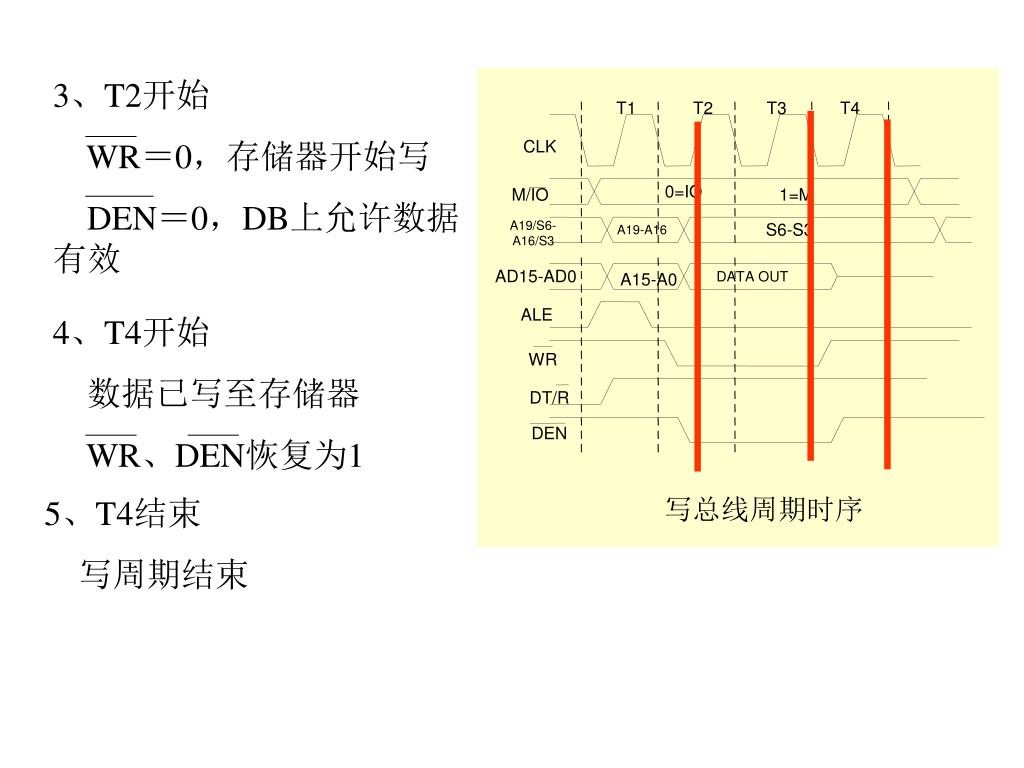 3、T2开始

$\overline{WR}$＝0，存储器开始写

$\overline{DEN}$＝0，DB上允许数据有效

4、T4开始

数据已写至存储器

$\overline{WR}$、$\overline{DEN}$恢复为1

5、T4结束

写周期结束

T1 T2 T3 T4
CLK
M/$\overline{IO}$
0=IO
1=M
A19/S6-A16/S3
A19-A16
S6-S3
AD15-AD0
A15-A0
DATA OUT
ALE
$\overline{WR}$
DT/$\overline{R}$
$\overline{DEN}$

写总线周期时序